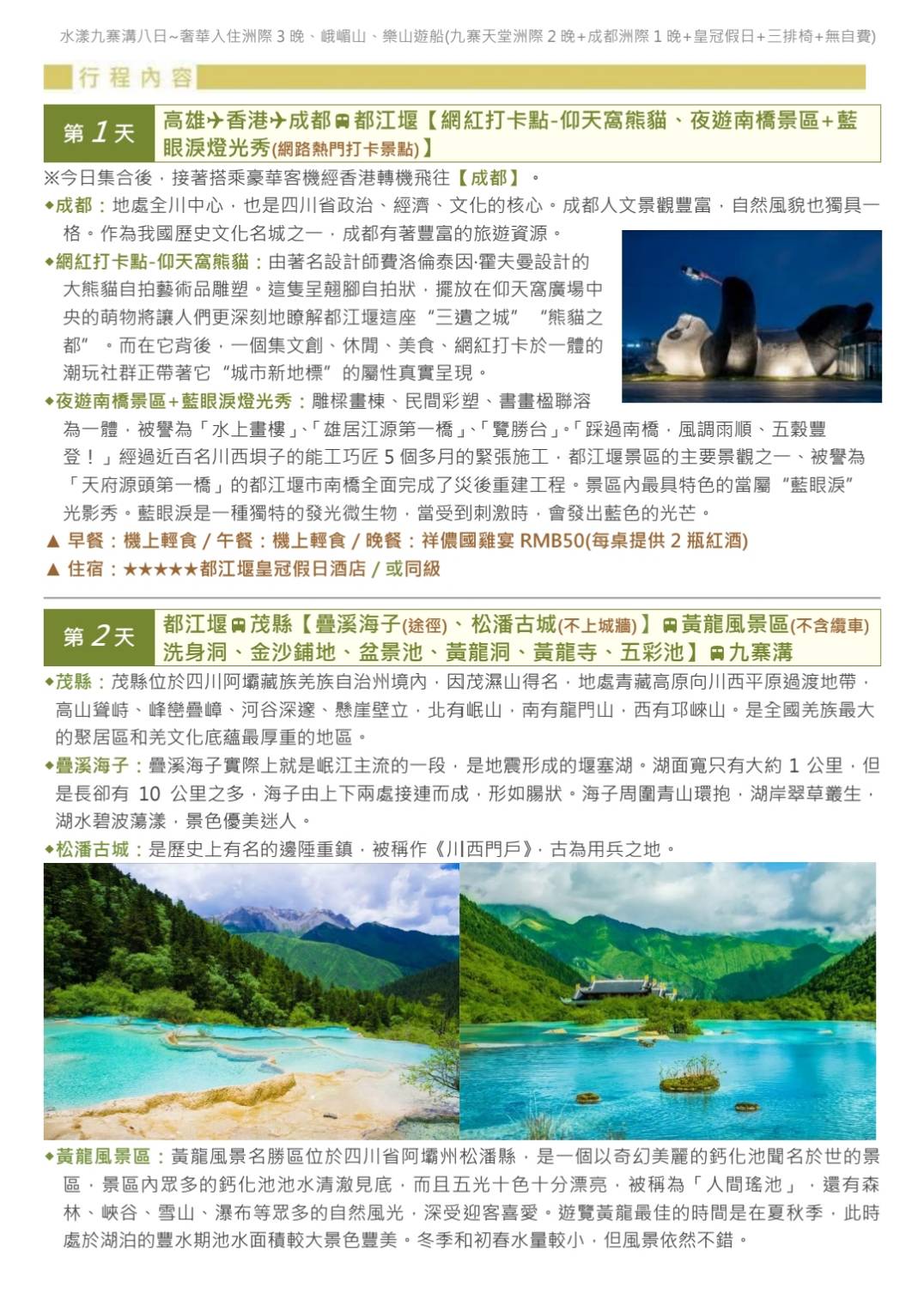 水漾九寨溝八日~奢華入住洲際 3 晚、峨嵋山、樂山遊船(九寨天堂洲際 2 晚+成都洲際 1 晚+皇冠假日+三排椅+無自費)

行程內容

第 1 天 高雄✈香港✈成都🚌都江堰【網紅打卡點-仰天窩熊貓、夜遊南橋景區+藍眼淚燈光秀(網路熱門打卡景點)】

※今日集合後，接著搭乘豪華客機經香港轉機飛往【成都】。

◆成都：地處全川中心，也是四川省政治、經濟、文化的核心。成都人文景觀豐富，自然風貌也獨具一格。作為我國歷史文化名城之一，成都有著豐富的旅遊資源。

◆網紅打卡點-仰天窩熊貓：由著名設計師費洛倫泰因·霍夫曼設計的大熊貓自拍藝術品雕塑。這隻呈翹腳自拍狀，擺放在仰天窩廣場中央的萌物將讓人們更深刻地瞭解都江堰這座“三遺之城”“熊貓之都”。而在它背後，一個集文創、休閒、美食、網紅打卡於一體的潮玩社群正帶著它“城市新地標”的屬性真實呈現。

◆夜遊南橋景區+藍眼淚燈光秀：雕樑畫棟、民間彩塑、書畫楹聯溶為一體，被譽為「水上畫樓」、「雄居江源第一橋」、「覽勝台」。「踩過南橋，風調雨順、五穀豐登！」經過近百名川西壩子的能工巧匠 5 個多月的緊張施工，都江堰景區的主要景觀之一、被譽為「天府源頭第一橋」的都江堰市南橋全面完成了災後重建工程。景區內最具特色的當屬“藍眼淚”光影秀。藍眼淚是一種獨特的發光微生物，當受到刺激時，會發出藍色的光芒。

▲ 早餐：機上輕食 / 午餐：機上輕食 / 晚餐：祥儂國雞宴 RMB50(每桌提供 2 瓶紅酒)

▲ 住宿：★★★★★都江堰皇冠假日酒店 / 或同級

第 2 天 都江堰🚌茂縣【疊溪海子(途徑)、松潘古城(不上城牆)】🚌黃龍風景區(不含纜車)洗身洞、金沙鋪地、盆景池、黃龍洞、黃龍寺、五彩池】🚌九寨溝

◆茂縣：茂縣位於四川阿壩藏族羌族自治州境內，因茂濕山得名，地處青藏高原向川西平原過渡地帶，高山聳峙、峰巒疊嶂、河谷深邃、懸崖壁立，北有岷山，南有龍門山，西有邛崍山。是全國羌族最大的聚居區和羌文化底蘊最厚重的地區。

◆疊溪海子：疊溪海子實際上就是岷江主流的一段，是地震形成的堰塞湖。湖面寬只有大約 1 公里，但是長卻有 10 公里之多，海子由上下兩處接連而成，形如腸狀。海子周圍青山環抱，湖岸翠草叢生，湖水碧波蕩漾，景色優美迷人。

◆松潘古城：是歷史上有名的邊陲重鎮，被稱作《川西門戶》，古為用兵之地。

◆黃龍風景區：黃龍風景名勝區位於四川省阿壩州松潘縣，是一個以奇幻美麗的鈣化池聞名於世的景區，景區內眾多的鈣化池池水清澈見底，而且五光十色十分漂亮，被稱為「人間瑤池」，還有森林、峽谷、雪山、瀑布等眾多的自然風光，深受迎客喜愛。遊覽黃龍最佳的時間是在夏秋季，此時處於湖泊的豐水期池水面積較大景色豐美。冬季和初春水量較小，但風景依然不錯。